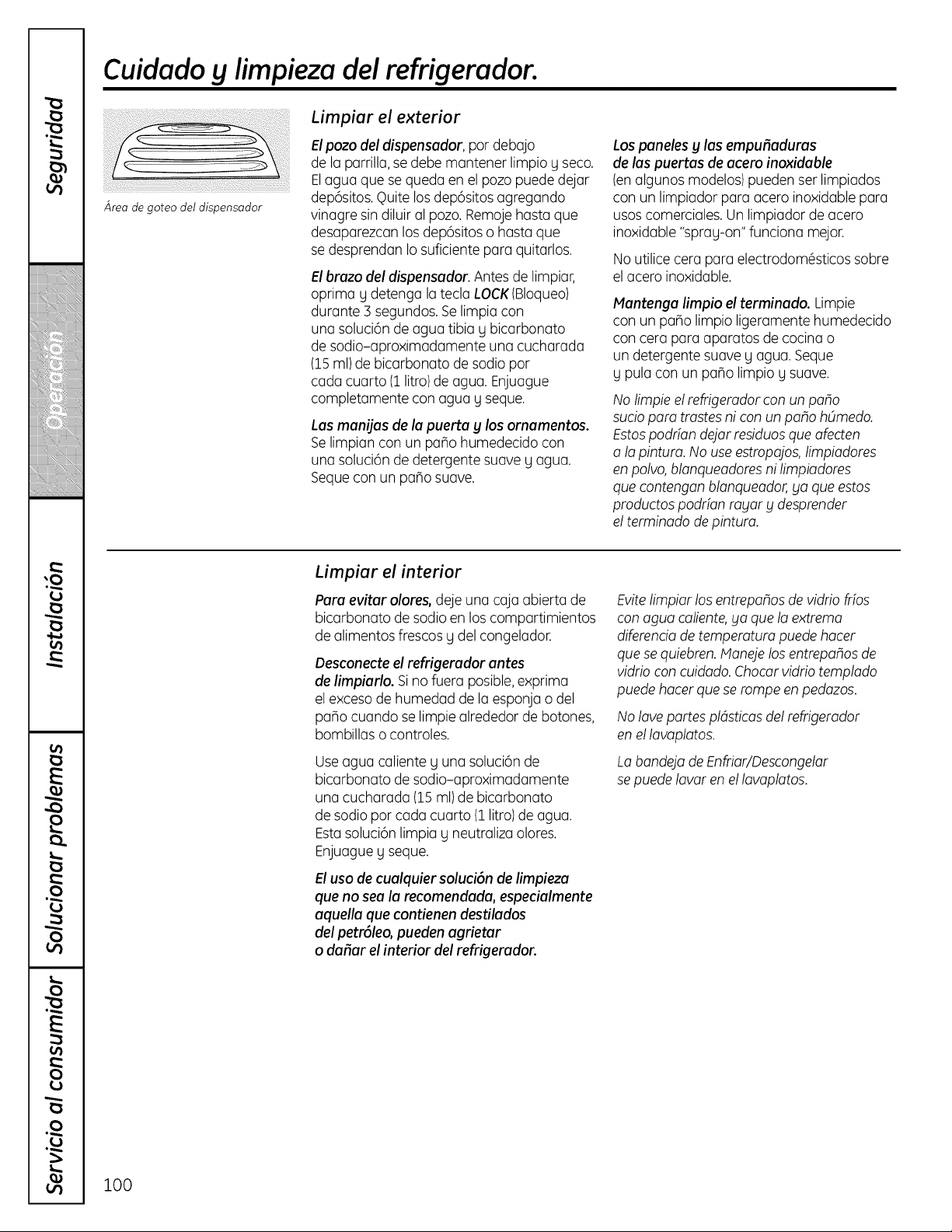 Seguridad

Operación

Instalación

Solucionar problemas

Servicio al consumidor

Cuidado y limpieza del refrigerador.

Área de goteo del dispensador

Limpiar el exterior

El pozo del dispensador, por debajo de la parrilla, se debe mantener limpio y seco. El agua que se queda en el pozo puede dejar depósitos. Quite los depósitos agregando vinagre sin diluir al pozo. Remoje hasta que desaparezcan los depósitos o hasta que se desprendan lo suficiente para quitarlos.

El brazo del dispensador. Antes de limpiar, oprima y detenga la tecla LOCK (Bloqueo) durante 3 segundos. Se limpia con una solución de agua tibia y bicarbonato de sodio–aproximadamente una cucharada (15 ml) de bicarbonato de sodio por cada cuarto (1 litro) de agua. Enjuague completamente con agua y seque.

Las manijas de la puerta y los ornamentos. Se limpian con un paño humedecido con una solución de detergente suave y agua. Seque con un paño suave.

Los paneles y las empuñaduras de las puertas de acero inoxidable (en algunos modelos) pueden ser limpiados con un limpiador para acero inoxidable para usos comerciales. Un limpiador de acero inoxidable "spray-on" funciona mejor.

No utilice cera para electrodomésticos sobre el acero inoxidable.

Mantenga limpio el terminado. Limpie con un paño limpio ligeramente humedecido con cera para aparatos de cocina o un detergente suave y agua. Seque y pula con un paño limpio y suave.

No limpie el refrigerador con un paño sucio para trastes ni con un paño húmedo. Estos podrían dejar residuos que afecten a la pintura. No use estropajos, limpiadores en polvo, blanqueadores ni limpiadores que contengan blanqueador, ya que estos productos podrían rayar y desprender el terminado de pintura.

Limpiar el interior

Para evitar olores, deje una caja abierta de bicarbonato de sodio en los compartimientos de alimentos frescos y del congelador.

Desconecte el refrigerador antes de limpiarlo. Si no fuera posible, exprima el exceso de humedad de la esponja o del paño cuando se limpie alrededor de botones, bombillas o controles.

Use agua caliente y una solución de bicarbonato de sodio–aproximadamente una cucharada (15 ml) de bicarbonato de sodio por cada cuarto (1 litro) de agua. Esta solución limpia y neutraliza olores. Enjuague y seque.

El uso de cualquier solución de limpieza que no sea la recomendada, especialmente aquella que contienen destilados del petróleo, pueden agrietar o dañar el interior del refrigerador.

Evite limpiar los entrepaños de vidrio fríos con agua caliente, ya que la extrema diferencia de temperatura puede hacer que se quiebren. Maneje los entrepaños de vidrio con cuidado. Chocar vidrio templado puede hacer que se rompe en pedazos.

No lave partes plásticas del refrigerador en el lavaplatos.

La bandeja de Enfriar/Descongelar se puede lavar en el lavaplatos.

100